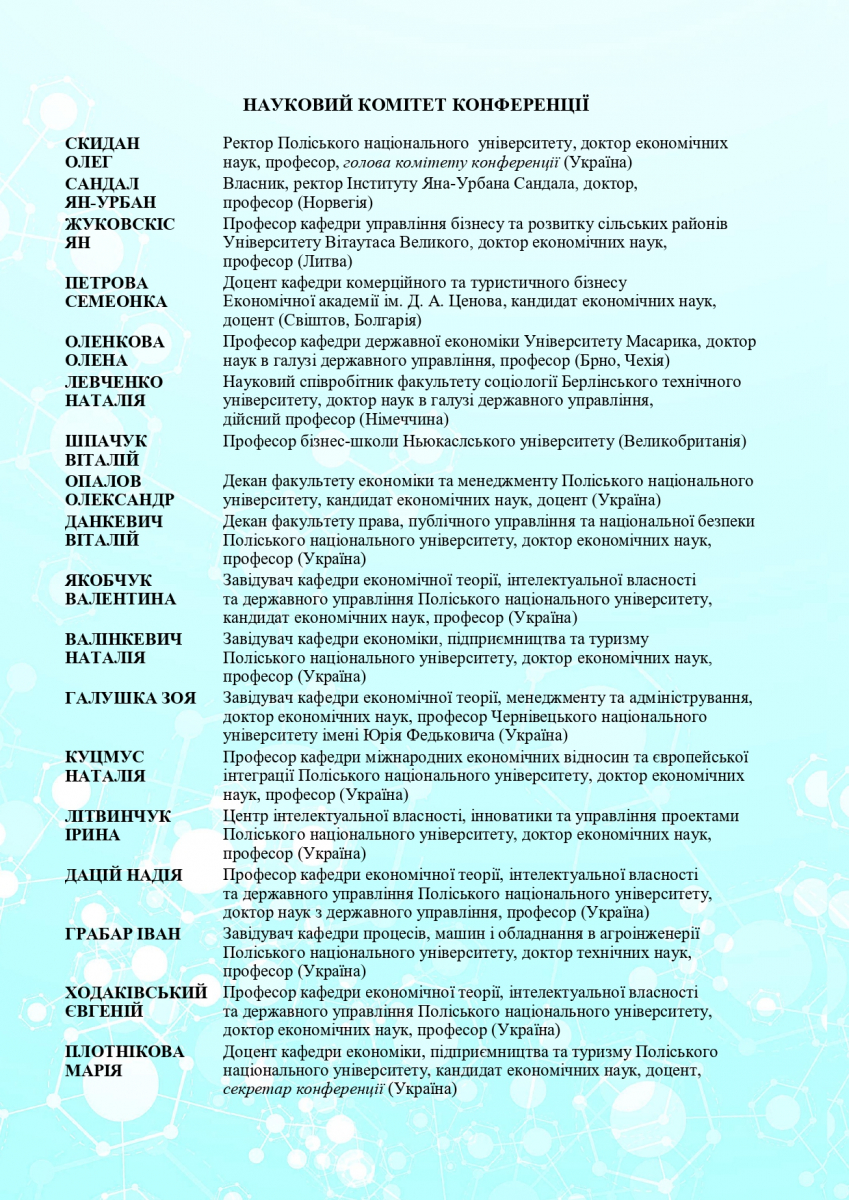 НАУКОВИЙ КОМІТЕТ КОНФЕРЕНЦІЇ

| | |
|---|---|
| СКИДАН ОЛЕГ | Ректор Поліського національного університету, доктор економічних наук, професор, голова комітету конференції (Україна) |
| САНДАЛ ЯН-УРБАН | Власник, ректор Інституту Яна-Урбана Сандала, доктор, професор (Норвегія) |
| ЖУКОВСКІС ЯН | Професор кафедри управління бізнесу та розвитку сільських районів Університету Вітаутаса Великого, доктор економічних наук, професор (Литва) |
| ПЕТРОВА СЕМЕОНКА | Доцент кафедри комерційного та туристичного бізнесу Економічної академії ім. Д. А. Ценова, кандидат економічних наук, доцент (Свіштов, Болгарія) |
| ОЛЕНКОВА ОЛЕНА | Професор кафедри державної економіки Університету Масарика, доктор наук в галузі державного управління, професор (Брно, Чехія) |
| ЛЕВЧЕНКО НАТАЛІЯ | Науковий співробітник факультету соціології Берлінського технічного університету, доктор наук в галузі державного управління, дійсний професор (Німеччина) |
| ШПАЧУК ВІТАЛІЙ | Професор бізнес-школи Ньюкаслського університету (Великобританія) |
| ОПАЛОВ ОЛЕКСАНДР | Декан факультету економіки та менеджменту Поліського національного університету, кандидат економічних наук, доцент (Україна) |
| ДАНКЕВИЧ ВІТАЛІЙ | Декан факультету права, публічного управління та національної безпеки Поліського національного університету, доктор економічних наук, професор (Україна) |
| ЯКОБЧУК ВАЛЕНТИНА | Завідувач кафедри економічної теорії, інтелектуальної власності та державного управління Поліського національного університету, кандидат економічних наук, професор (Україна) |
| ВАЛІНКЕВИЧ НАТАЛІЯ | Завідувач кафедри економіки, підприємництва та туризму Поліського національного університету, доктор економічних наук, професор (Україна) |
| ГАЛУШКА ЗОЯ | Завідувач кафедри економічної теорії, менеджменту та адміністрування, доктор економічних наук, професор Чернівецького національного університету імені Юрія Федьковича (Україна) |
| КУЦМУС НАТАЛІЯ | Професор кафедри міжнародних економічних відносин та європейської інтеграції Поліського національного університету, доктор економічних наук, професор (Україна) |
| ЛІТВИНЧУК ІРИНА | Центр інтелектуальної власності, інноватики та управління проектами Поліського національного університету, доктор економічних наук, професор (Україна) |
| ДАЦІЙ НАДІЯ | Професор кафедри економічної теорії, інтелектуальної власності та державного управління Поліського національного університету, доктор наук з державного управління, професор (Україна) |
| ГРАБАР ІВАН | Завідувач кафедри процесів, машин і обладнання в агроінженерії Поліського національного університету, доктор технічних наук, професор (Україна) |
| ХОДАКІВСЬКИЙ ЄВГЕНІЙ | Професор кафедри економічної теорії, інтелектуальної власності та державного управління Поліського національного університету, доктор економічних наук, професор (Україна) |
| ПЛОТНІКОВА МАРІЯ | Доцент кафедри економіки, підприємництва та туризму Поліського національного університету, кандидат економічних наук, доцент, секретар конференції (Україна) |